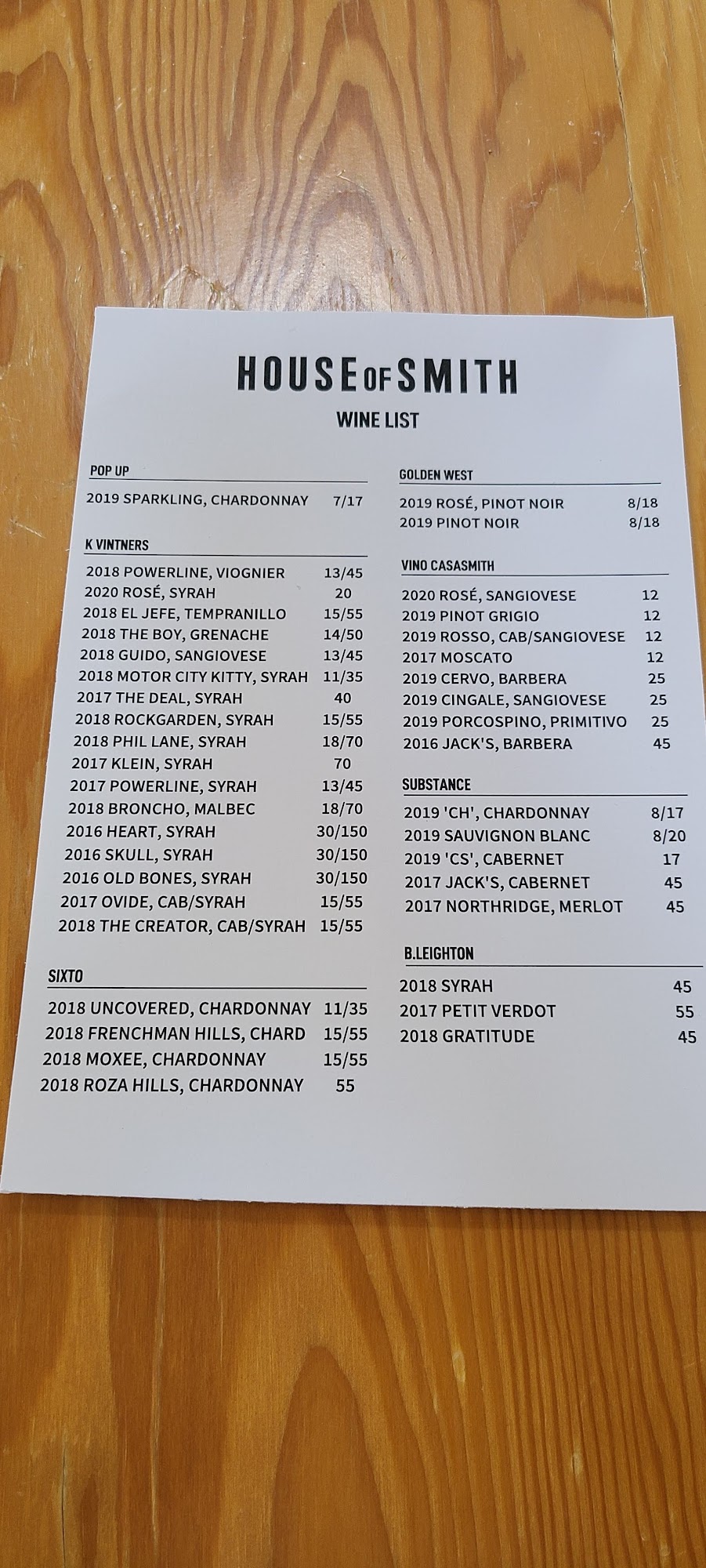 HOUSE OF SMITH

WINE LIST

POP UP

2019 SPARKLING, CHARDONNAY 7/17

K VINTNERS

2018 POWERLINE, VIOGNIER 13/45
2020 ROSÉ, SYRAH 20
2018 EL JEFE, TEMPRANILLO 15/55
2018 THE BOY, GRENACHE 14/50
2018 GUIDO, SANGIOVESE 13/45
2018 MOTOR CITY KITTY, SYRAH 11/35
2017 THE DEAL, SYRAH 40
2018 ROCKGARDEN, SYRAH 15/55
2018 PHIL LANE, SYRAH 18/70
2017 KLEIN, SYRAH 70
2017 POWERLINE, SYRAH 13/45
2018 BRONCHO, MALBEC 18/70
2016 HEART, SYRAH 30/150
2016 SKULL, SYRAH 30/150
2016 OLD BONES, SYRAH 30/150
2017 OVIDE, CAB/SYRAH 15/55
2018 THE CREATOR, CAB/SYRAH 15/55

SIXTO

2018 UNCOVERED, CHARDONNAY 11/35
2018 FRENCHMAN HILLS, CHARD 15/55
2018 MOXEE, CHARDONNAY 15/55
2018 ROZA HILLS, CHARDONNAY 55

GOLDEN WEST

2019 ROSÉ, PINOT NOIR 8/18
2019 PINOT NOIR 8/18

VINO CASASMITH

2020 ROSÉ, SANGIOVESE 12
2019 PINOT GRIGIO 12
2019 ROSSO, CAB/SANGIOVESE 12
2017 MOSCATO 12
2019 CERVO, BARBERA 25
2019 CINGALE, SANGIOVESE 25
2019 PORCOSPINO, PRIMITIVO 25
2016 JACK'S, BARBERA 45

SUBSTANCE

2019 'CH', CHARDONNAY 8/17
2019 SAUVIGNON BLANC 8/20
2019 'CS', CABERNET 17
2017 JACK'S, CABERNET 45
2017 NORTHRIDGE, MERLOT 45

B.LEIGHTON

2018 SYRAH 45
2017 PETIT VERDOT 55
2018 GRATITUDE 45